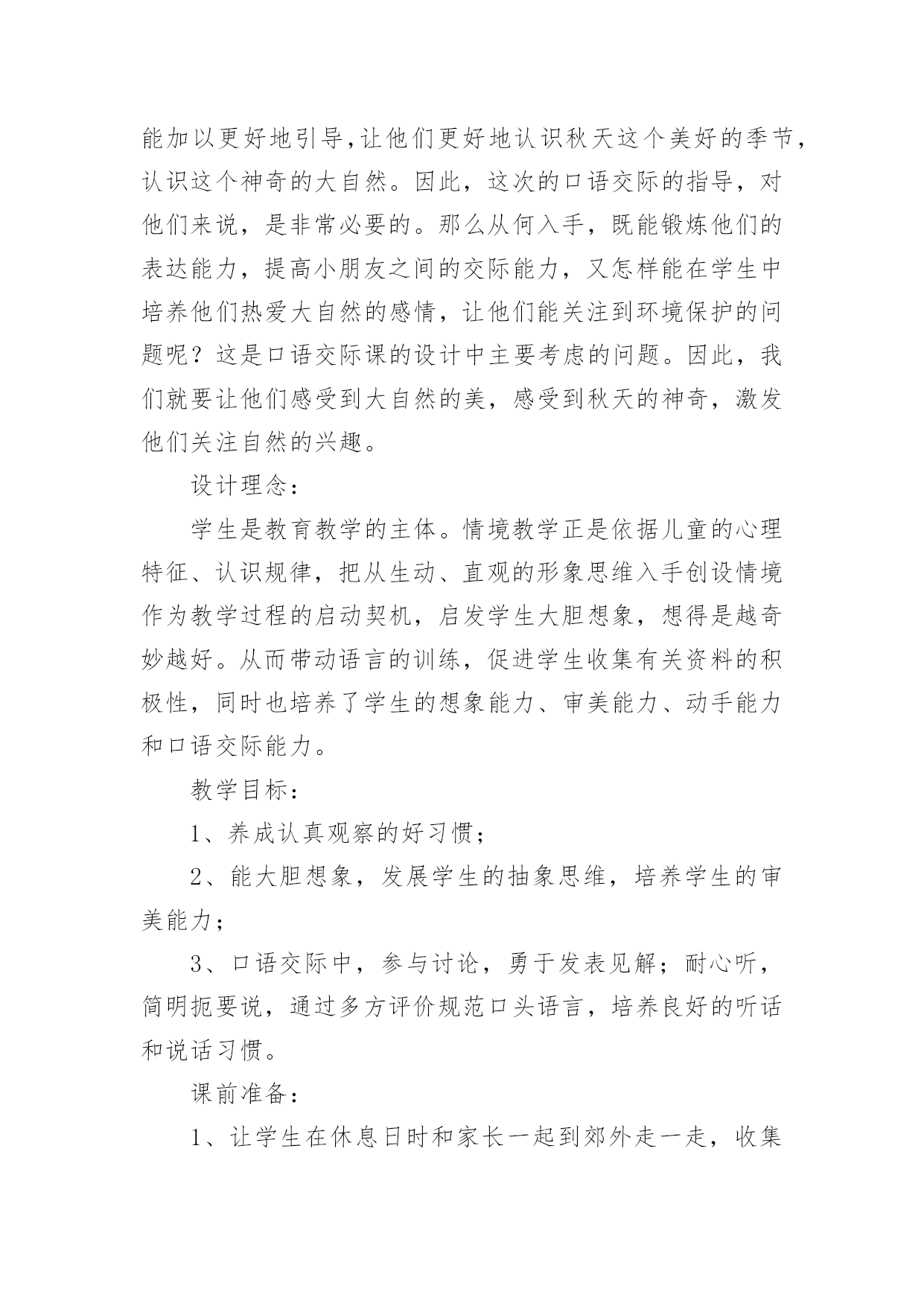 能加以更好地引导,让他们更好地认识秋天这个美好的季节,认识这个神奇的大自然。因此，这次的口语交际的指导，对他们来说，是非常必要的。那么从何入手，既能锻炼他们的表达能力，提高小朋友之间的交际能力，又怎样能在学生中培养他们热爱大自然的感情，让他们能关注到环境保护的问题呢？这是口语交际课的设计中主要考虑的问题。因此，我们就要让他们感受到大自然的美，感受到秋天的神奇，激发他们关注自然的兴趣。

设计理念：

学生是教育教学的主体。情境教学正是依据儿童的心理特征、认识规律，把从生动、直观的形象思维入手创设情境作为教学过程的启动契机，启发学生大胆想象，想得是越奇妙越好。从而带动语言的训练，促进学生收集有关资料的积极性，同时也培养了学生的想象能力、审美能力、动手能力和口语交际能力。

教学目标：

1、养成认真观察的好习惯；

2、能大胆想象，发展学生的抽象思维，培养学生的审美能力；

3、口语交际中，参与讨论，勇于发表见解；耐心听，简明扼要说，通过多方评价规范口头语言，培养良好的听话和说话习惯。

课前准备：

1、让学生在休息日时和家长一起到郊外走一走，收集